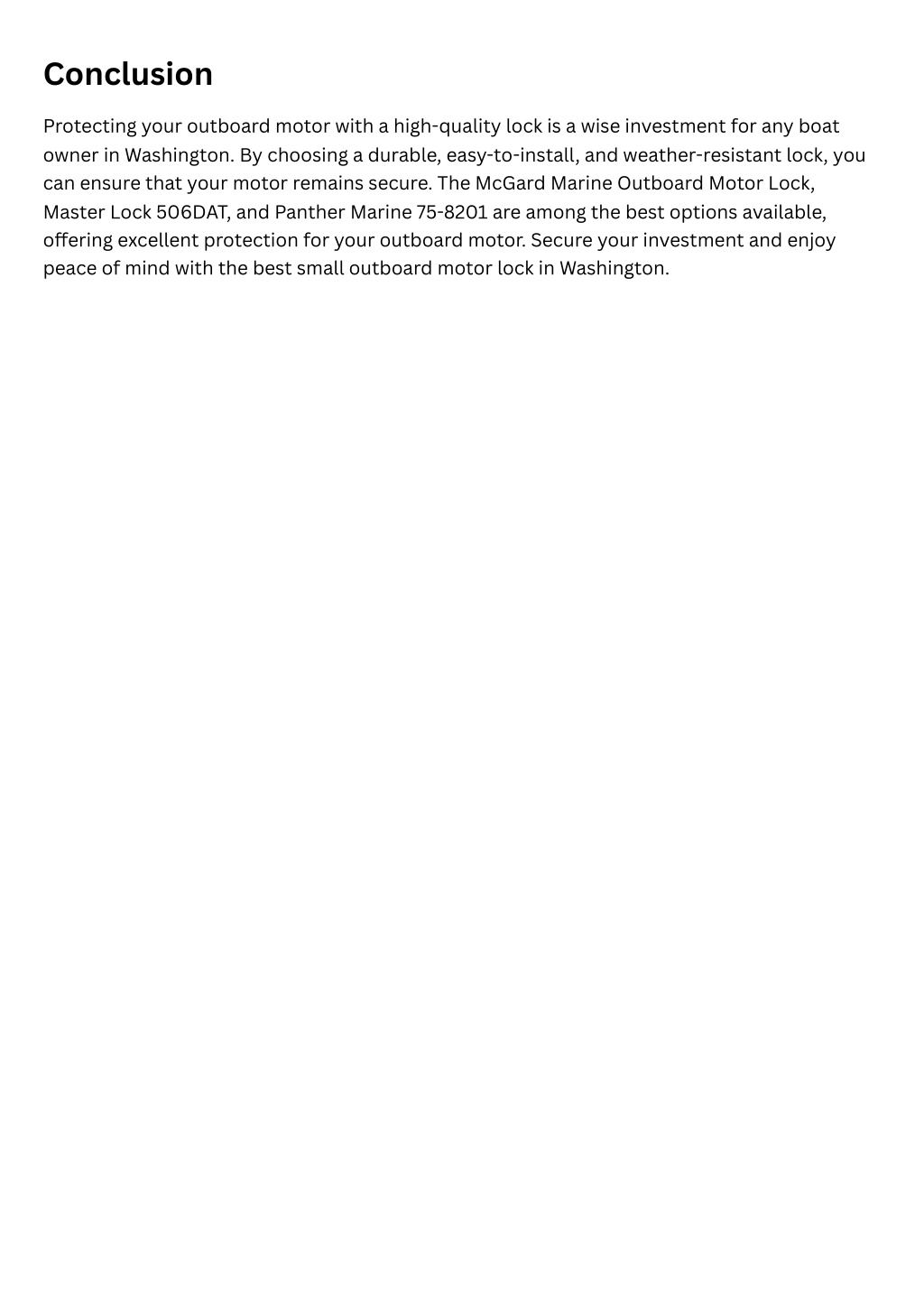 Conclusion

Protecting your outboard motor with a high-quality lock is a wise investment for any boat owner in Washington. By choosing a durable, easy-to-install, and weather-resistant lock, you can ensure that your motor remains secure. The McGard Marine Outboard Motor Lock, Master Lock 506DAT, and Panther Marine 75-8201 are among the best options available, offering excellent protection for your outboard motor. Secure your investment and enjoy peace of mind with the best small outboard motor lock in Washington.